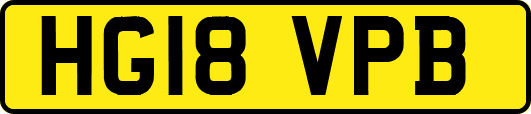 HG18 VPB